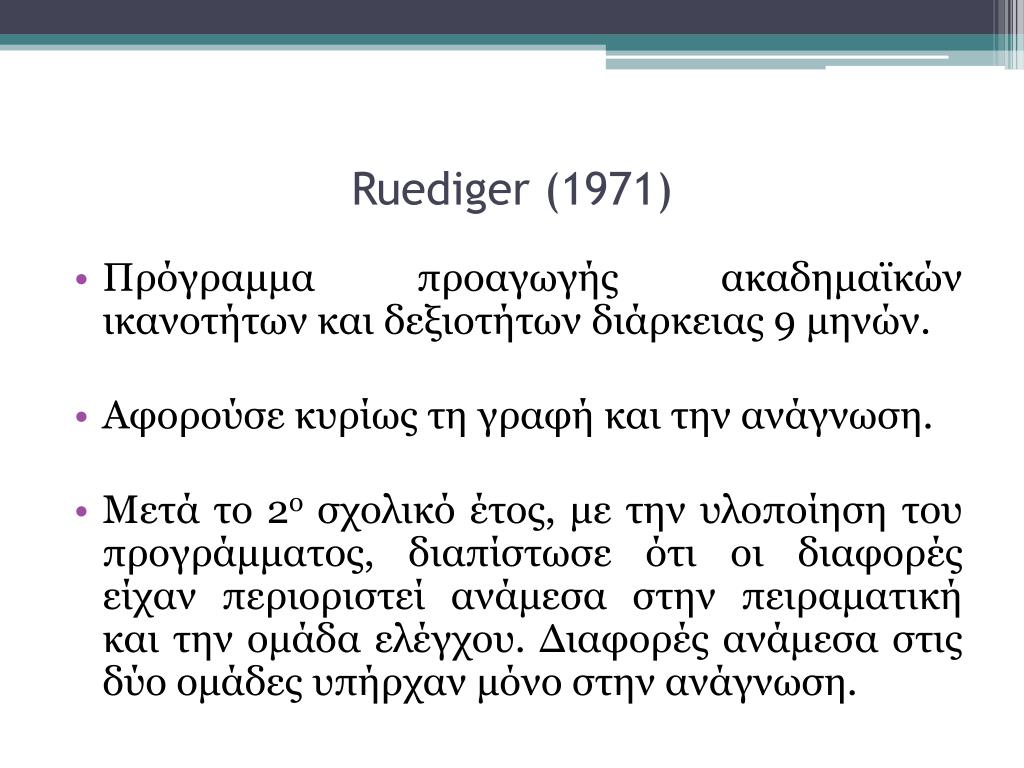 Ruediger (1971)

• Πρόγραμμα προαγωγής ακαδημαϊκών ικανοτήτων και δεξιοτήτων διάρκειας 9 μηνών.

• Αφορούσε κυρίως τη γραφή και την ανάγνωση.

• Μετά το 2ο σχολικό έτος, με την υλοποίηση του προγράμματος, διαπίστωσε ότι οι διαφορές είχαν περιοριστεί ανάμεσα στην πειραματική και την ομάδα ελέγχου. Διαφορές ανάμεσα στις δύο ομάδες υπήρχαν μόνο στην ανάγνωση.